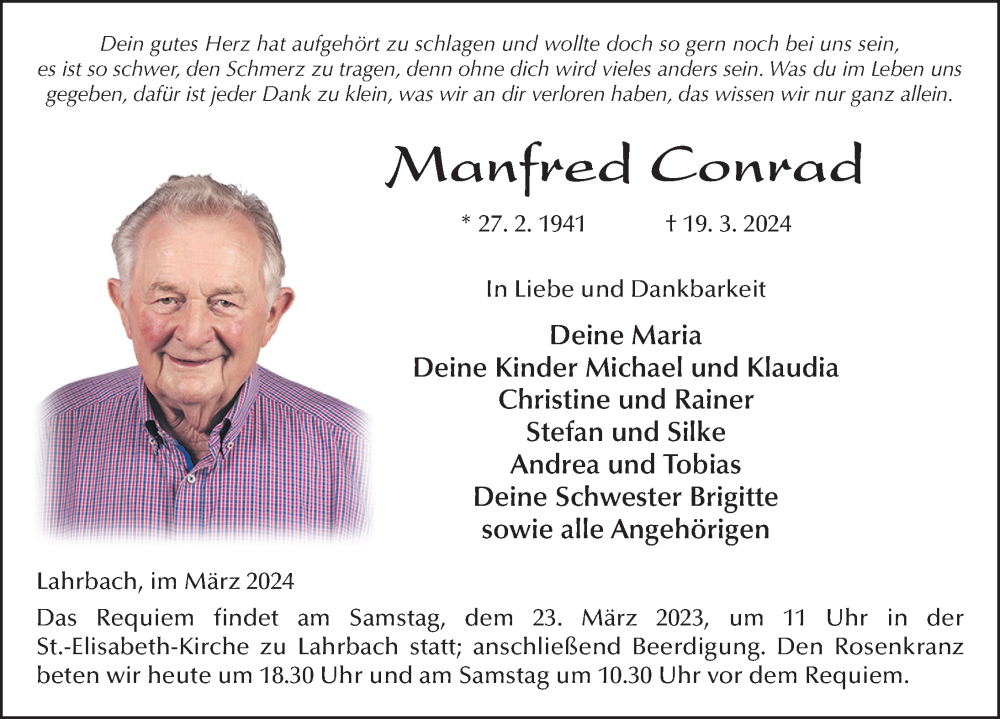 Dein gutes Herz hat aufgehört zu schlagen und wollte doch so gern noch bei uns sein, es ist so schwer, den Schmerz zu tragen, denn ohne dich wird vieles anders sein. Was du im Leben uns gegeben, dafür ist jeder Dank zu klein, was wir an dir verloren haben, das wissen wir nur ganz allein.

Manfred Conrad

* 27. 2. 1941 † 19. 3. 2024

In Liebe und Dankbarkeit

Deine Maria
Deine Kinder Michael und Klaudia
Christine und Rainer
Stefan und Silke
Andrea und Tobias
Deine Schwester Brigitte
sowie alle Angehörigen

Lahrbach, im März 2024

Das Requiem findet am Samstag, dem 23. März 2023, um 11 Uhr in der St.-Elisabeth-Kirche zu Lahrbach statt; anschließend Beerdigung. Den Rosenkranz beten wir heute um 18.30 Uhr und am Samstag um 10.30 Uhr vor dem Requiem.